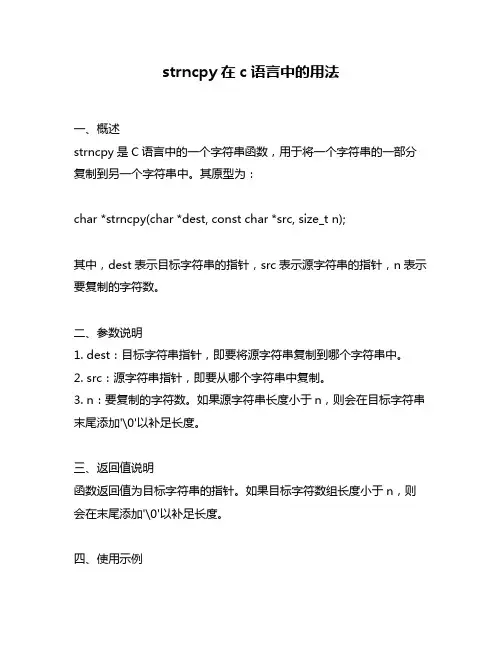 strncpy 在 c 语言中的用法

一、概述
strncpy 是 C 语言中的一个字符串函数，用于将一个字符串的一部分复制到另一个字符串中。其原型为：

char *strncpy(char *dest, const char *src, size_t n);

其中，dest 表示目标字符串的指针，src 表示源字符串的指针，n 表示要复制的字符数。

二、参数说明
1. dest：目标字符串指针，即要将源字符串复制到哪个字符串中。
2. src：源字符串指针，即要从哪个字符串中复制。
3. n：要复制的字符数。如果源字符串长度小于 n，则会在目标字符串末尾添加'\0'以补足长度。

三、返回值说明
函数返回值为目标字符串的指针。如果目标字符数组长度小于 n，则会在末尾添加'\0'以补足长度。

四、使用示例